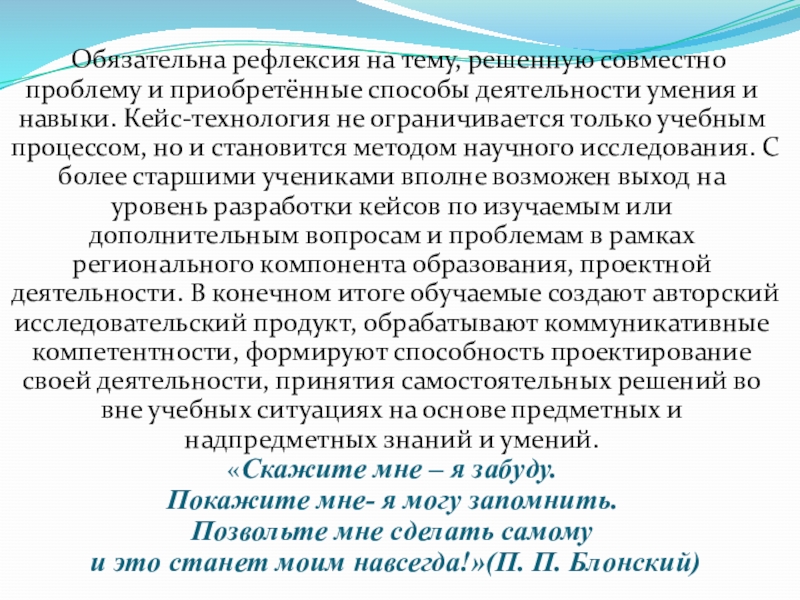 Обязательна рефлексия на тему, решенную совместно проблему и приобретённые способы деятельности умения и навыки. Кейс-технология не ограничивается только учебным процессом, но и становится методом научного исследования. С более старшими учениками вполне возможен выход на уровень разработки кейсов по изучаемым или дополнительным вопросам и проблемам в рамках регионального компонента образования, проектной деятельности. В конечном итоге обучаемые создают авторский исследовательский продукт, обрабатывают коммуникативные компетентности, формируют способность проектирование своей деятельности, принятия самостоятельных решений во вне учебных ситуациях на основе предметных и надпредметных знаний и умений.

«Скажите мне – я забуду.
Покажите мне- я могу запомнить.
Позвольте мне сделать самому
и это станет моим навсегда!»(П. П. Блонский)